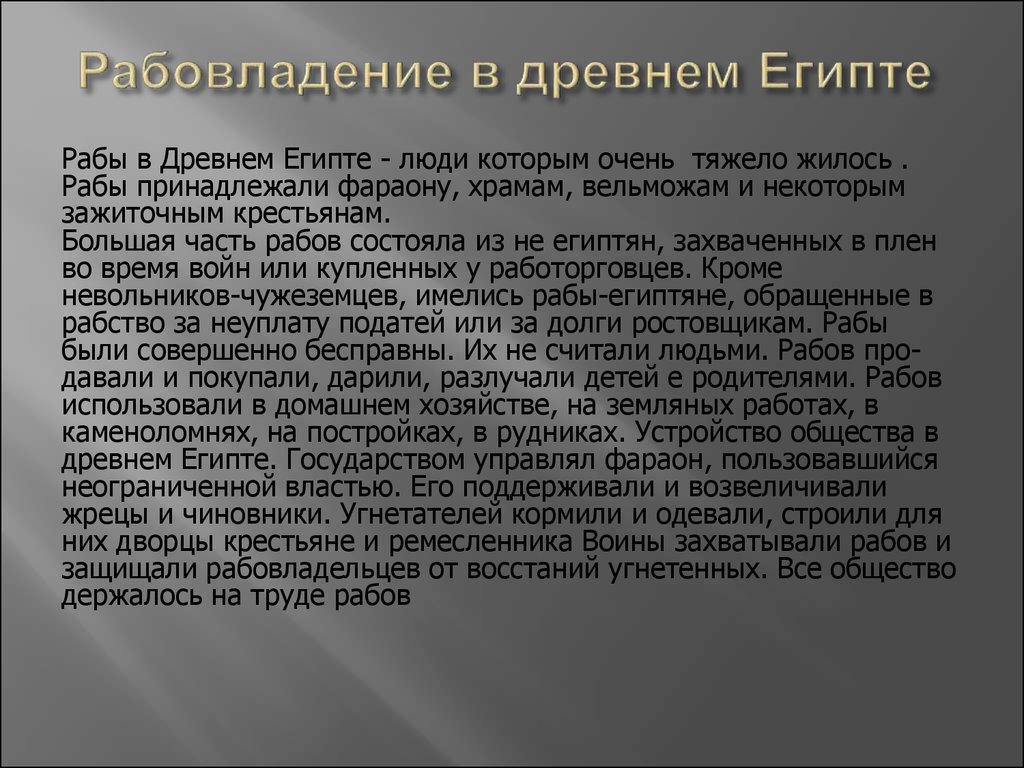 Рабовладение в древнем Египте

Рабы в Древнем Египте - люди которым очень тяжело жилось . Рабы принадлежали фараону, храмам, вельможам и некоторым зажиточным крестьянам.
Большая часть рабов состояла из не египтян, захваченных в плен во время войн или купленных у работорговцев. Кроме невольников-чужеземцев, имелись рабы-египтяне, обращенные в рабство за неуплату податей или за долги ростовщикам. Рабы были совершенно бесправны. Их не считали людьми. Рабов продавали и покупали, дарили, разлучали детей е родителями. Рабов использовали в домашнем хозяйстве, на земляных работах, в каменоломнях, на постройках, в рудниках. Устройство общества в древнем Египте. Государством управлял фараон, пользовавшийся неограниченной властью. Его поддерживали и возвеличивали жрецы и чиновники. Угнетателей кормили и одевали, строили для них дворцы крестьяне и ремесленника Воины захватывали рабов и защищали рабовладельцев от восстаний угнетенных. Все общество держалось на труде рабов